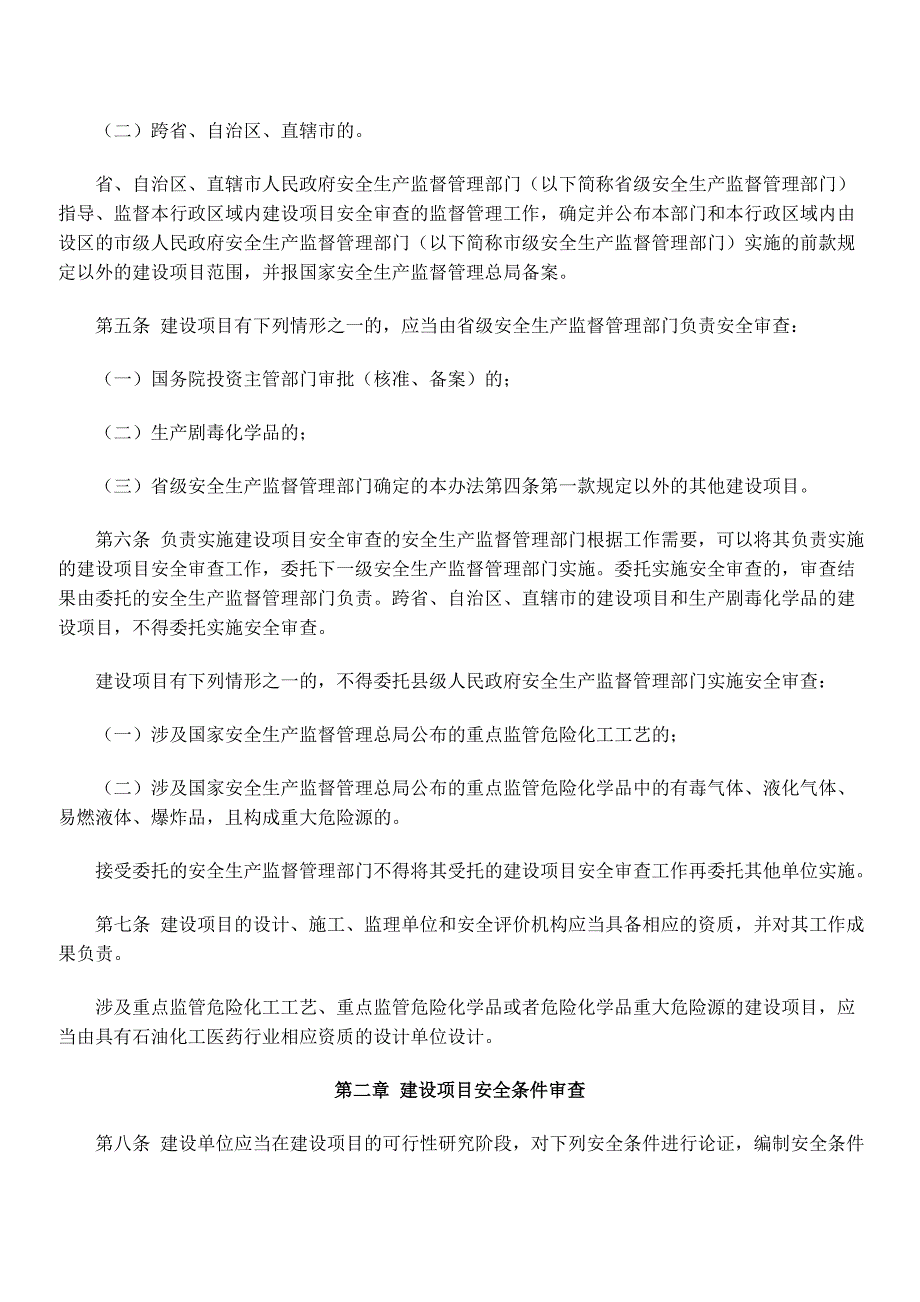 （二）跨省、自治区、直辖市的。

省、自治区、直辖市人民政府安全生产监督管理部门（以下简称省级安全生产监督管理部门）指导、监督本行政区域内建设项目安全审查的监督管理工作，确定并公布本部门和本行政区域内由设区的市级人民政府安全生产监督管理部门（以下简称市级安全生产监督管理部门）实施的前款规定以外的建设项目范围，并报国家安全生产监督管理总局备案。

第五条 建设项目有下列情形之一的，应当由省级安全生产监督管理部门负责安全审查：

（一）国务院投资主管部门审批（核准、备案）的；

（二）生产剧毒化学品的；

（三）省级安全生产监督管理部门确定的本办法第四条第一款规定以外的其他建设项目。

第六条 负责实施建设项目安全审查的安全生产监督管理部门根据工作需要，可以将其负责实施的建设项目安全审查工作，委托下一级安全生产监督管理部门实施。委托实施安全审查的，审查结果由委托的安全生产监督管理部门负责。跨省、自治区、直辖市的建设项目和生产剧毒化学品的建设项目，不得委托实施安全审查。

建设项目有下列情形之一的，不得委托县级人民政府安全生产监督管理部门实施安全审查：

（一）涉及国家安全生产监督管理总局公布的重点监管危险化工工艺的；

（二）涉及国家安全生产监督管理总局公布的重点监管危险化学品中的有毒气体、液化气体、易燃液体、爆炸品，且构成重大危险源的。

接受委托的安全生产监督管理部门不得将其受托的建设项目安全审查工作再委托其他单位实施。

第七条 建设项目的设计、施工、监理单位和安全评价机构应当具备相应的资质，并对其工作成果负责。

涉及重点监管危险化工工艺、重点监管危险化学品或者危险化学品重大危险源的建设项目，应当由具有石油化工医药行业相应资质的设计单位设计。

第二章 建设项目安全条件审查

第八条 建设单位应当在建设项目的可行性研究阶段，对下列安全条件进行论证，编制安全条件